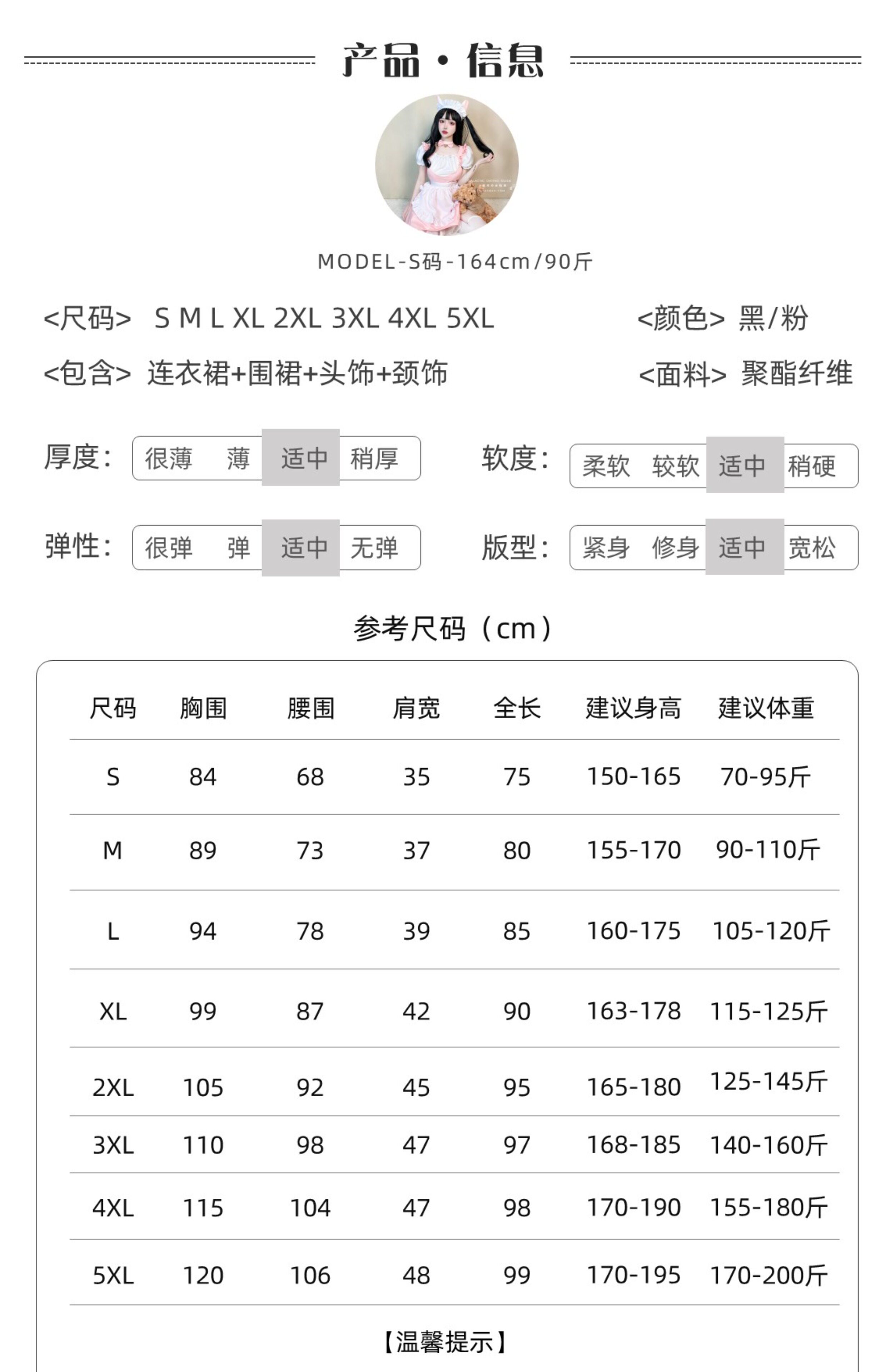 产品·信息

MODEL-S码-164cm/90斤

<尺码> S M L XL 2XL 3XL 4XL 5XL <颜色> 黑/粉

<包含> 连衣裙+围裙+头饰+颈饰 <面料> 聚酯纤维

厚度: 很薄 薄 适中 稍厚

软度: 柔软 较软 适中 稍硬

弹性: 很弹 弹 适中 无弹

版型: 紧身 修身 适中 宽松

参考尺码（cm）

| 尺码 | 胸围 | 腰围 | 肩宽 | 全长 | 建议身高 | 建议体重 |
|---|---|---|---|---|---|---|
| S | 84 | 68 | 35 | 75 | 150-165 | 70-95斤 |
| M | 89 | 73 | 37 | 80 | 155-170 | 90-110斤 |
| L | 94 | 78 | 39 | 85 | 160-175 | 105-120斤 |
| XL | 99 | 87 | 42 | 90 | 163-178 | 115-125斤 |
| 2XL | 105 | 92 | 45 | 95 | 165-180 | 125-145斤 |
| 3XL | 110 | 98 | 47 | 97 | 168-185 | 140-160斤 |
| 4XL | 115 | 104 | 47 | 98 | 170-190 | 155-180斤 |
| 5XL | 120 | 106 | 48 | 99 | 170-195 | 170-200斤 |

【温馨提示】